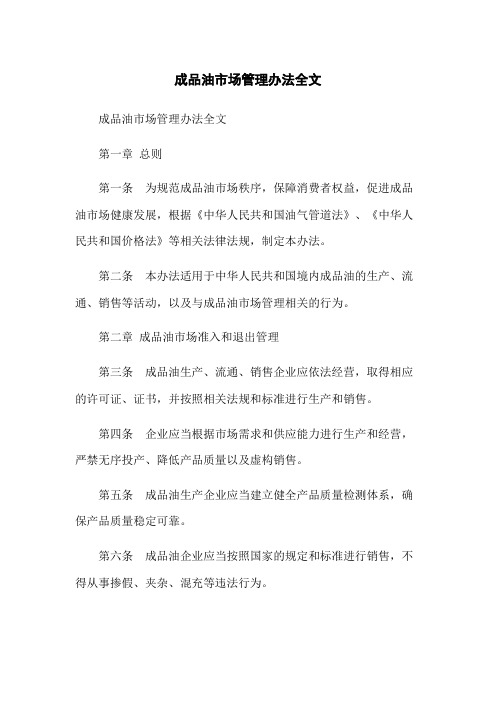 成品油市场管理办法全文

成品油市场管理办法全文

第一章 总则

第一条 为规范成品油市场秩序，保障消费者权益，促进成品油市场健康发展，根据《中华人民共和国油气管道法》、《中华人民共和国价格法》等相关法律法规，制定本办法。

第二条 本办法适用于中华人民共和国境内成品油的生产、流通、销售等活动，以及与成品油市场管理相关的行为。

第二章 成品油市场准入和退出管理

第三条 成品油生产、流通、销售企业应依法经营，取得相应的许可证、证书，并按照相关法规和标准进行生产和销售。

第四条 企业应当根据市场需求和供应能力进行生产和经营，严禁无序投产、降低产品质量以及虚构销售。

第五条 成品油生产企业应当建立健全产品质量检测体系，确保产品质量稳定可靠。

第六条 成品油企业应当按照国家的规定和标准进行销售，不得从事掺假、夹杂、混充等违法行为。